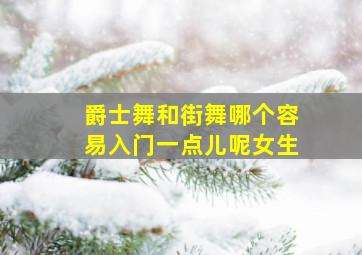 爵士舞和街舞哪个容易入门一点儿呢女生